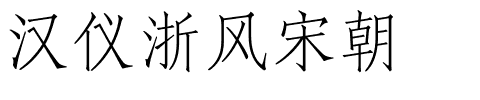 汉仪浙风宋朝